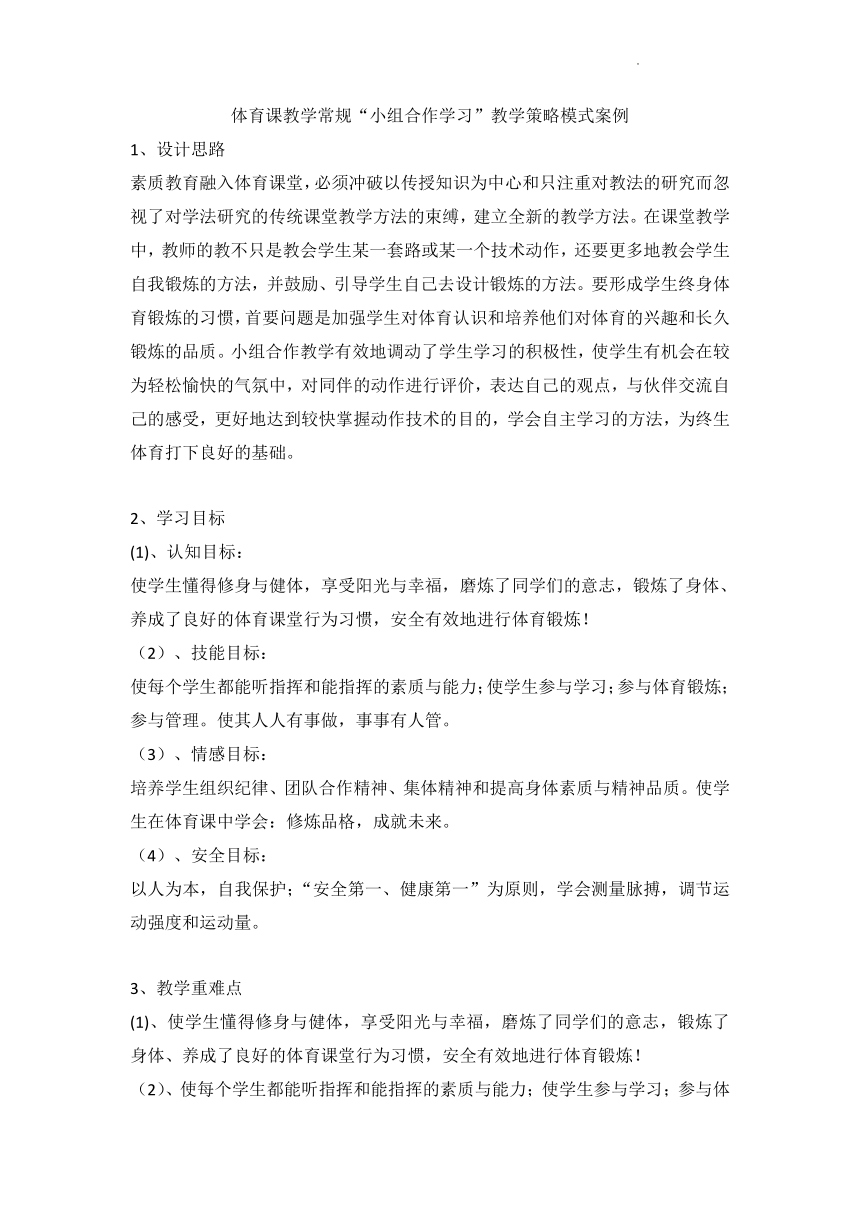 体育课教学常规“小组合作学习”教学策略模式案例

1、设计思路

素质教育融入体育课堂，必须冲破以传授知识为中心和只注重对教法的研究而忽视了对学法研究的传统课堂教学方法的束缚，建立全新的教学方法。在课堂教学中，教师的教不只是教会学生某一套路或某一个技术动作，还要更多地教会学生自我锻炼的方法，并鼓励、引导学生自己去设计锻炼的方法。要形成学生终身体育锻炼的习惯，首要问题是加强学生对体育认识和培养他们对体育的兴趣和长久锻炼的品质。小组合作教学有效地调动了学生学习的积极性，使学生有机会在较为轻松愉快的气氛中，对同伴的动作进行评价，表达自己的观点，与伙伴交流自己的感受，更好地达到较快掌握动作技术的目的，学会自主学习的方法，为终生体育打下良好的基础。

2、学习目标

(1)、认知目标：

使学生懂得修身与健体，享受阳光与幸福，磨炼了同学们的意志，锻炼了身体、养成了良好的体育课堂行为习惯，安全有效地进行体育锻炼！

（2）、技能目标：

使每个学生都能听指挥和能指挥的素质与能力；使学生参与学习；参与体育锻炼；参与管理。使其人人有事做，事事有人管。

（3）、情感目标：

培养学生组织纪律、团队合作精神、集体精神和提高身体素质与精神品质。使学生在体育课中学会：修炼品格，成就未来。

（4）、安全目标：

以人为本，自我保护；“安全第一、健康第一”为原则，学会测量脉搏，调节运动强度和运动量。

3、教学重难点

(1)、使学生懂得修身与健体，享受阳光与幸福，磨炼了同学们的意志，锻炼了身体、养成了良好的体育课堂行为习惯，安全有效地进行体育锻炼！

（2)、使每个学生都能听指挥和能指挥的素质与能力；使学生参与学习；参与体